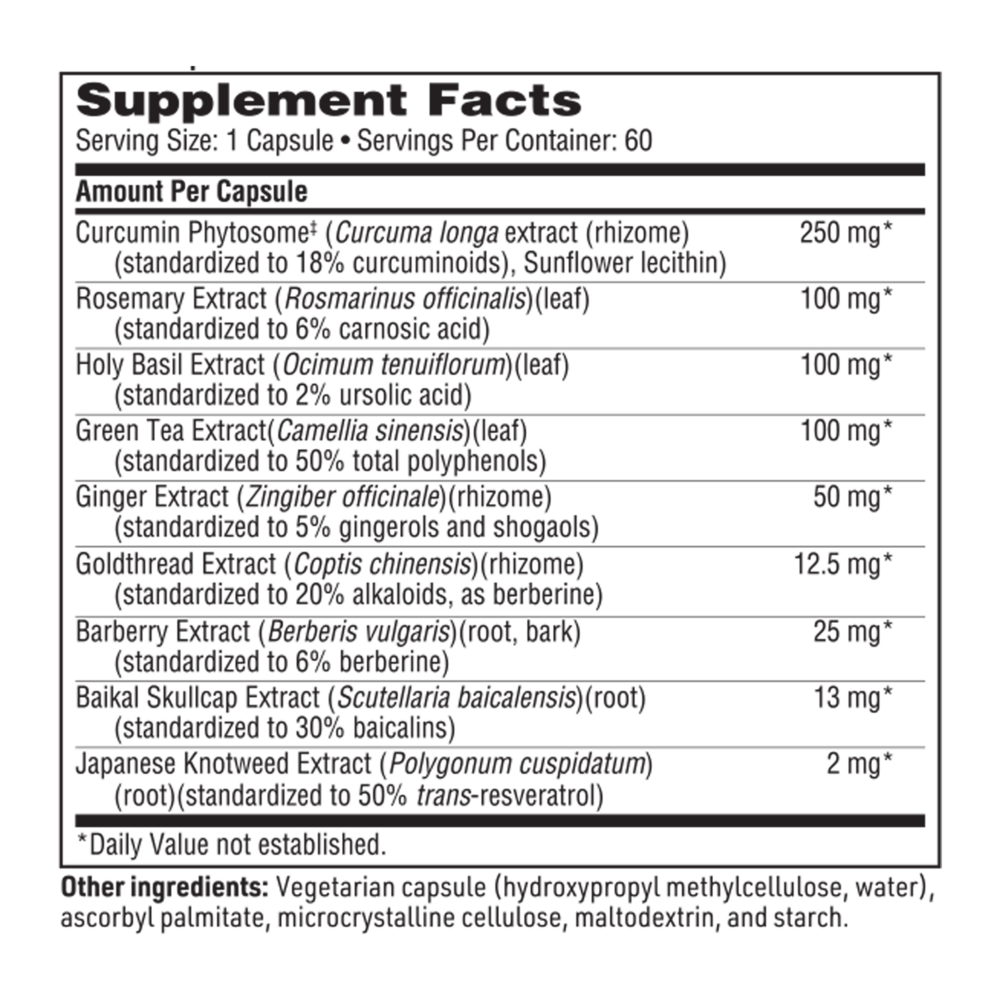 Supplement Facts
Serving Size: 1 Capsule • Servings Per Container: 60

| Amount Per Capsule | |
|---|---|
| Curcumin Phytosome‡ (Curcuma longa extract (rhizome) (standardized to 18% curcuminoids), Sunflower lecithin) | 250 mg* |
| Rosemary Extract (Rosmarinus officinalis)(leaf) (standardized to 6% carnosic acid) | 100 mg* |
| Holy Basil Extract (Ocimum tenuiflorum)(leaf) (standardized to 2% ursolic acid) | 100 mg* |
| Green Tea Extract(Camellia sinensis)(leaf) (standardized to 50% total polyphenols) | 100 mg* |
| Ginger Extract (Zingiber officinale)(rhizome) (standardized to 5% gingerols and shogaols) | 50 mg* |
| Goldthread Extract (Coptis chinensis)(rhizome) (standardized to 20% alkaloids, as berberine) | 12.5 mg* |
| Barberry Extract (Berberis vulgaris)(root, bark) (standardized to 6% berberine) | 25 mg* |
| Baikal Skullcap Extract (Scutellaria baicalensis)(root) (standardized to 30% baicalins) | 13 mg* |
| Japanese Knotweed Extract (Polygonum cuspidatum) (root)(standardized to 50% trans-resveratrol) | 2 mg* |

*Daily Value not established.

Other ingredients: Vegetarian capsule (hydroxypropyl methylcellulose, water), ascorbyl palmitate, microcrystalline cellulose, maltodextrin, and starch.